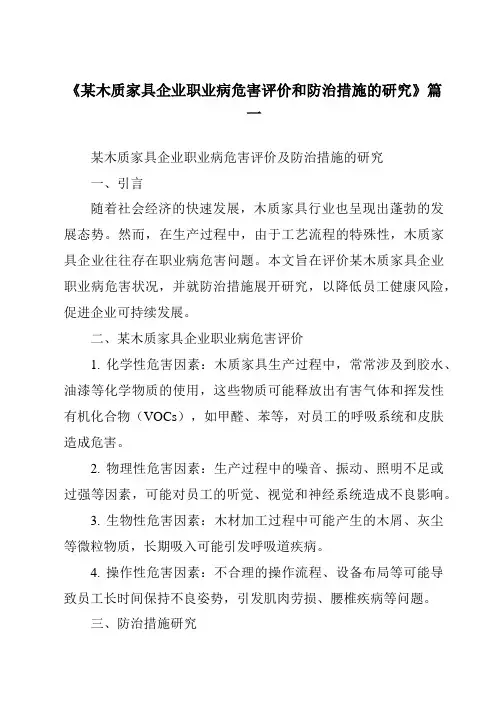 《某木质家具企业职业病危害评价和防治措施的研究》篇一

某木质家具企业职业病危害评价及防治措施的研究

一、引言

随着社会经济的快速发展，木质家具行业也呈现出蓬勃的发展态势。然而，在生产过程中，由于工艺流程的特殊性，木质家具企业往往存在职业病危害问题。本文旨在评价某木质家具企业职业病危害状况，并就防治措施展开研究，以降低员工健康风险，促进企业可持续发展。

二、某木质家具企业职业病危害评价

1. 化学性危害因素：木质家具生产过程中，常常涉及到胶水、油漆等化学物质的使用，这些物质可能释放出有害气体和挥发性有机化合物（VOCs），如甲醛、苯等，对员工的呼吸系统和皮肤造成危害。

2. 物理性危害因素：生产过程中的噪音、振动、照明不足或过强等因素，可能对员工的听觉、视觉和神经系统造成不良影响。

3. 生物性危害因素：木材加工过程中可能产生的木屑、灰尘等微粒物质，长期吸入可能引发呼吸道疾病。

4. 操作性危害因素：不合理的操作流程、设备布局等可能导致员工长时间保持不良姿势，引发肌肉劳损、腰椎疾病等问题。

三、防治措施研究